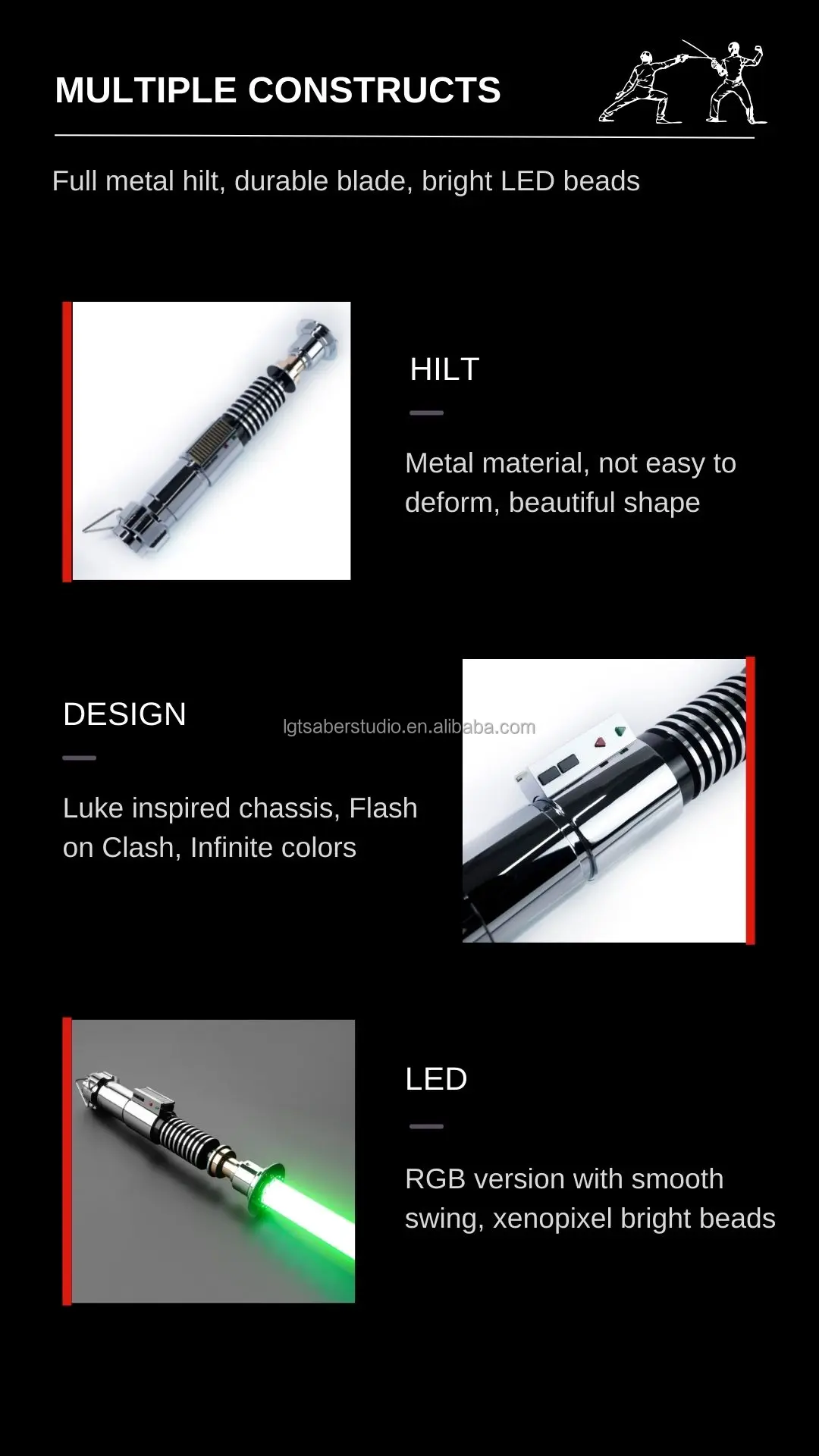 MULTIPLE CONSTRUCTS

Full metal hilt, durable blade, bright LED beads

HILT

Metal material, not easy to deform, beautiful shape

DESIGN

Luke inspired chassis, Flash on Clash, Infinite colors

LED

RGB version with smooth swing, xenopixel bright beads

lgtsaberstudio.en.alibaba.com